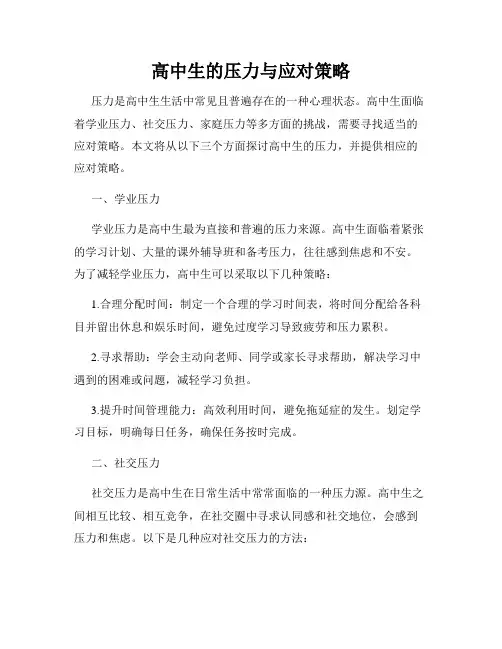 高中生的压力与应对策略

压力是高中生生活中常见且普遍存在的一种心理状态。高中生面临着学业压力、社交压力、家庭压力等多方面的挑战，需要寻找适当的应对策略。本文将从以下三个方面探讨高中生的压力，并提供相应的应对策略。

一、学业压力

学业压力是高中生最为直接和普遍的压力来源。高中生面临着紧张的学习计划、大量的课外辅导班和备考压力，往往感到焦虑和不安。为了减轻学业压力，高中生可以采取以下几种策略：

1.合理分配时间：制定一个合理的学习时间表，将时间分配给各科目并留出休息和娱乐时间，避免过度学习导致疲劳和压力累积。

2.寻求帮助：学会主动向老师、同学或家长寻求帮助，解决学习中遇到的困难或问题，减轻学习负担。

3.提升时间管理能力：高效利用时间，避免拖延症的发生。划定学习目标，明确每日任务，确保任务按时完成。

二、社交压力

社交压力是高中生在日常生活中常常面临的一种压力源。高中生之间相互比较、相互竞争，在社交圈中寻求认同感和社交地位，会感到压力和焦虑。以下是几种应对社交压力的方法：